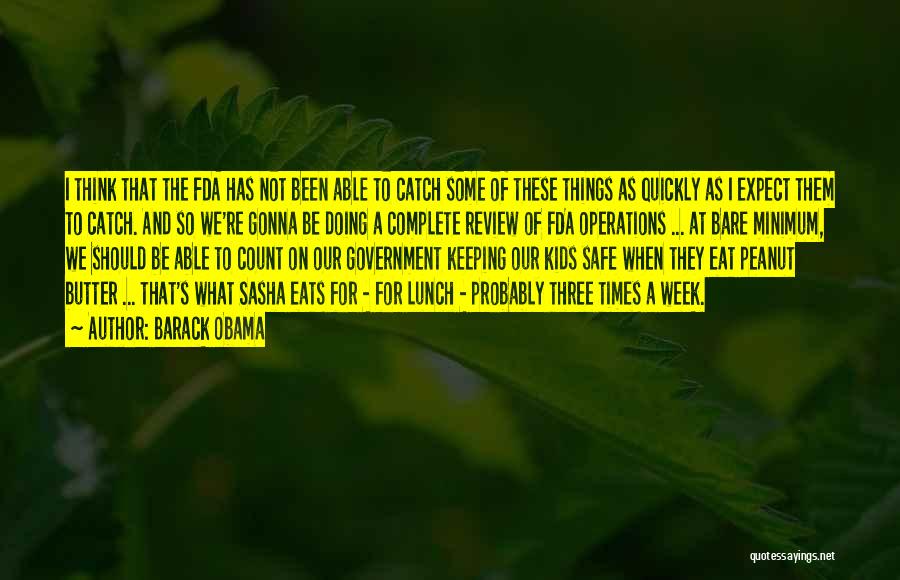 I THINK THAT THE FDA HAS NOT BEEN ABLE TO CATCH SOME OF THESE THINGS AS QUICKLY AS I EXPECT THEM TO CATCH. AND SO WE'RE GONNA BE DOING A COMPLETE REVIEW OF FDA OPERATIONS ... AT BARE MINIMUM, WE SHOULD BE ABLE TO COUNT ON OUR GOVERNMENT KEEPING OUR KIDS SAFE WHEN THEY EAT PEANUT BUTTER ... THAT'S WHAT SASHA EATS FOR - FOR LUNCH - PROBABLY THREE TIMES A WEEK.
~ AUTHOR: BARACK OBAMA

quotessayings.net